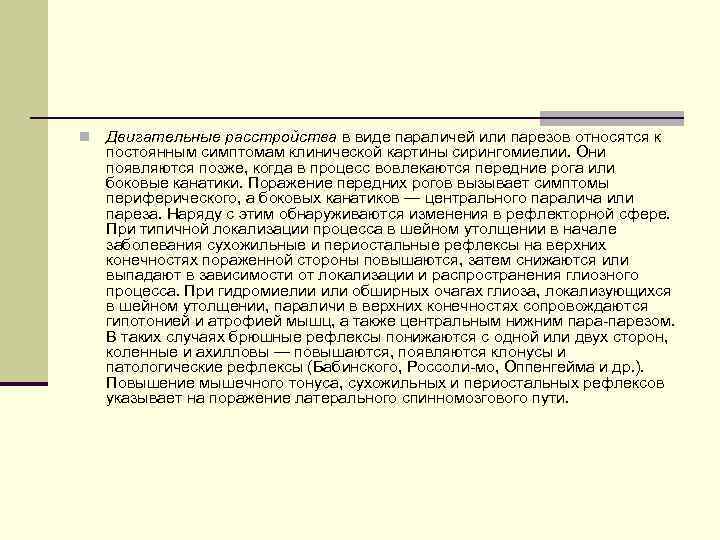 Двигательные расстройства в виде параличей или парезов относятся к постоянным симптомам клинической картины сирингомиелии. Они появляются позже, когда в процесс вовлекаются передние рога или боковые канатики. Поражение передних рогов вызывает симптомы периферического, а боковых канатиков — центрального паралича или пареза. Наряду с этим обнаруживаются изменения в рефлекторной сфере. При типичной локализации процесса в шейном утолщении в начале заболевания сухожильные и периостальные рефлексы на верхних конечностях пораженной стороны повышаются, затем снижаются или выпадают в зависимости от локализации и распространения глиозного процесса. При гидромиелии или обширных очагах глиоза, локализующихся в шейном утолщении, параличи в верхних конечностях сопровождаются гипотонией и атрофией мышц, а также центральным нижним пара-парезом. В таких случаях брюшные рефлексы понижаются с одной или двух сторон, коленные и ахилловы — повышаются, появляются клонусы и патологические рефлексы (Бабинского, Россоли-мо, Оппенгейма и др.). Повышение мышечного тонуса, сухожильных и периостальных рефлексов указывает на поражение латерального спинномозгового пути.